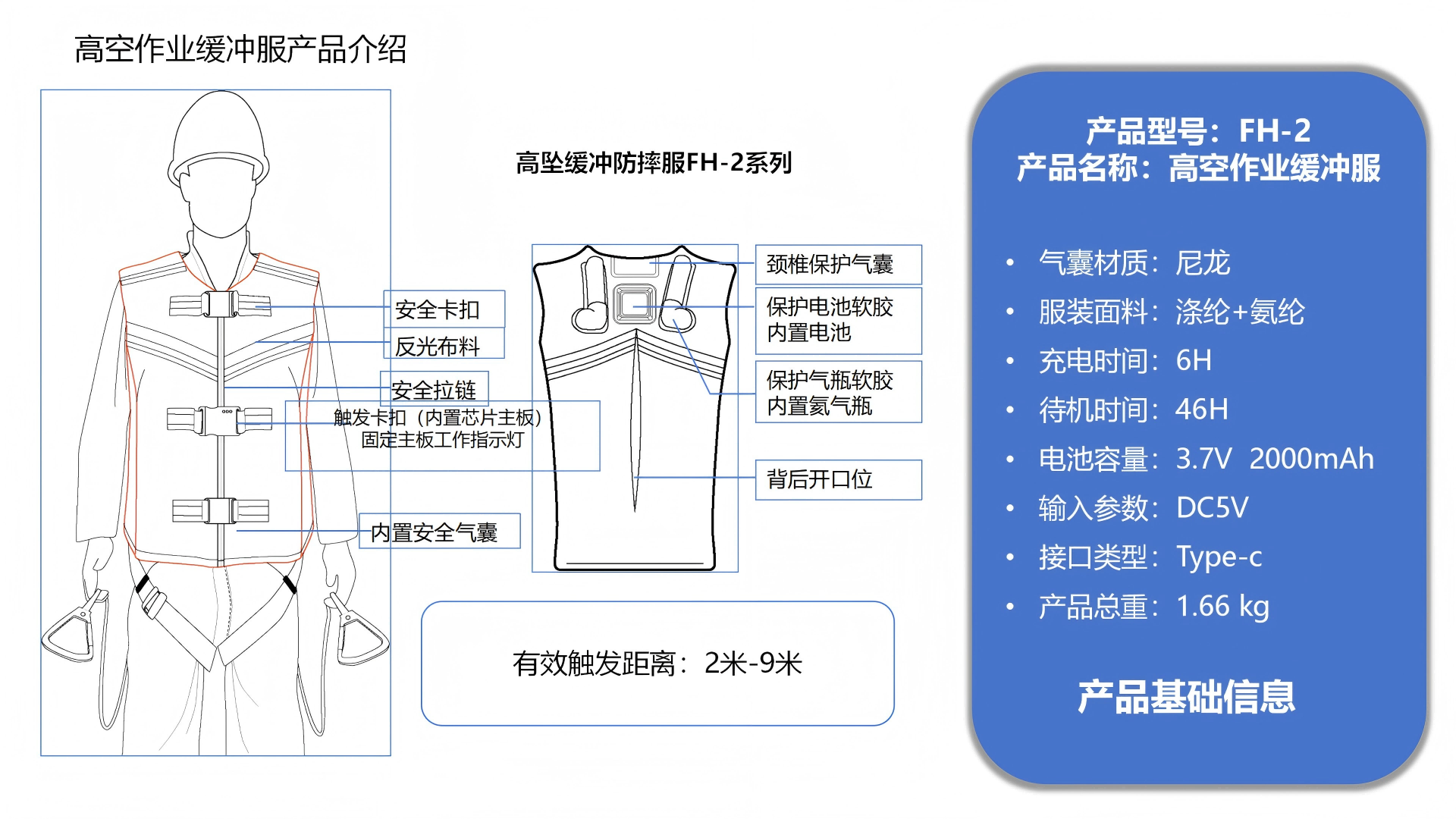 高空作业缓冲服产品介绍

高坠缓冲防摔服FH-2系列

安全卡扣

反光布料

安全拉链

触发卡扣（内置芯片主板）
固定主板工作指示灯

内置安全气囊

颈椎保护气囊

保护电池软胶
内置电池

保护气瓶软胶
内置氦气瓶

背后开口位

有效触发距离：2米-9米

产品型号：FH-2
产品名称：高空作业缓冲服

• 气囊材质：尼龙
• 服装面料：涤纶+氨纶
• 充电时间：6H
• 待机时间：46H
• 电池容量：3.7V 2000mAh
• 输入参数：DC5V
• 接口类型：Type-c
• 产品总重：1.66 kg

产品基础信息